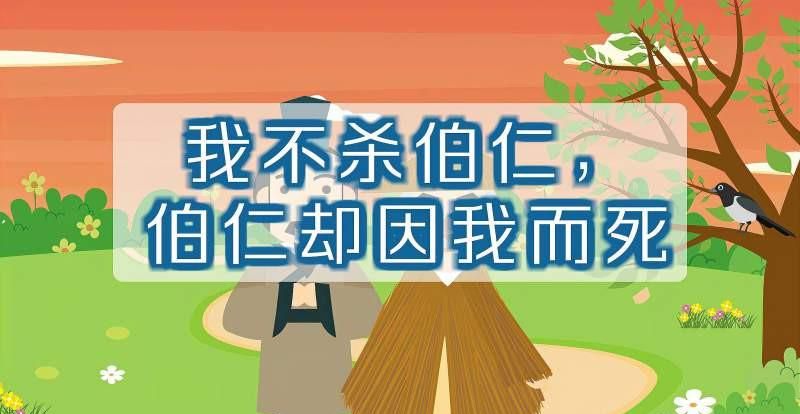 我不杀伯仁，
伯仁却因我而死